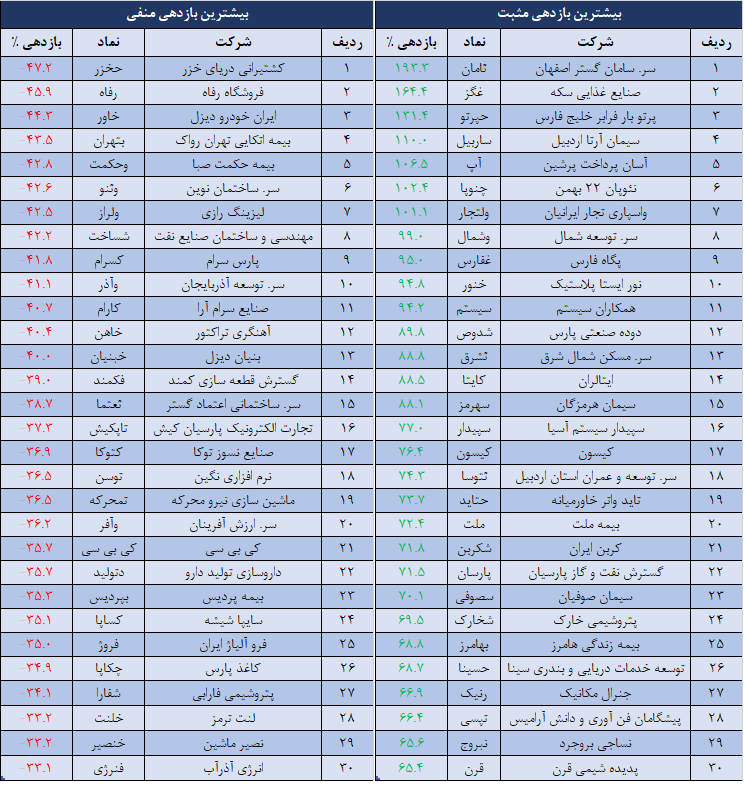 بیشترین بازدهی مثبت

| ردیف | شرکت | نماد | بازدهی ٪ |
|---|---|---|---|
| ۱ | سر. سامان گستر اصفهان | ثامان | ۱۹۳.۳ |
| ۲ | صنایع غذایی سکه | غگز | ۱۶۴.۴ |
| ۳ | پرتو بار فرابر خلیج فارس | حپرتو | ۱۳۱.۴ |
| ۴ | سیمان آرتا اردبیل | ساربیل | ۱۱۰.۰ |
| ۵ | آسان پرداخت پرشین | آپ | ۱۰۶.۵ |
| ۶ | نئوپان ۲۲ بهمن | چنوپا | ۱۰۲.۴ |
| ۷ | واسپاری تجار ایرانیان | ولتجار | ۱۰۱.۱ |
| ۸ | سر. توسعه شمال | وشمال | ۹۹.۰ |
| ۹ | پگاه فارس | غفارس | ۹۵.۰ |
| ۱۰ | نور ایستا پلاستیک | خنور | ۹۴.۸ |
| ۱۱ | همکاران سیستم | سیستم | ۹۴.۲ |
| ۱۲ | دوده صنعتی پارس | شدوص | ۸۹.۸ |
| ۱۳ | سر. مسکن شمال شرق | ثشرق | ۸۸.۸ |
| ۱۴ | ایتالران | کایتا | ۸۸.۵ |
| ۱۵ | سیمان هرمزگان | سهرمز | ۸۸.۱ |
| ۱۶ | سپیدار سیستم آسیا | سپیدار | ۷۷.۰ |
| ۱۷ | کیسون | کیسون | ۷۶.۴ |
| ۱۸ | سر. توسعه و عمران استان اردبیل | ثتوسا | ۷۴.۳ |
| ۱۹ | تاید واتر خاورمیانه | حتاید | ۷۳.۷ |
| ۲۰ | بیمه ملت | ملت | ۷۲.۴ |
| ۲۱ | کربن ایران | شکربن | ۷۱.۸ |
| ۲۲ | گسترش نفت و گاز پارسیان | پارسان | ۷۱.۵ |
| ۲۳ | سیمان صوفیان | سصوفی | ۷۰.۱ |
| ۲۴ | پتروشیمی خارک | شخارک | ۶۹.۵ |
| ۲۵ | بیمه زندگی هامرز | بهامرز | ۶۸.۸ |
| ۲۶ | توسعه خدمات دریایی و بندری سینا | حسینا | ۶۸.۷ |
| ۲۷ | جنرال مکانیک | رنیک | ۶۶.۹ |
| ۲۸ | پیشگامان فن آوری و دانش آرامیس | تپسی | ۶۶.۴ |
| ۲۹ | نساجی بروجرد | نبروج | ۶۵.۶ |
| ۳۰ | پدیده شیمی قرن | قرن | ۶۵.۴ |

بیشترین بازدهی منفی

| ردیف | شرکت | نماد | بازدهی ٪ |
|---|---|---|---|
| ۱ | کشتیرانی دریای خزر | حخزر | -۴۷.۲ |
| ۲ | فروشگاه رفاه | رفاه | -۴۵.۹ |
| ۳ | ایران خودرو دیزل | خاور | -۴۴.۳ |
| ۴ | بیمه اتکایی تهران رواک | بتهران | -۴۳.۵ |
| ۵ | بیمه حکمت صبا | وحکمت | -۴۲.۸ |
| ۶ | سر. ساختمان نوین | وثنو | -۴۲.۶ |
| ۷ | لیزینگ رازی | ولراز | -۴۲.۵ |
| ۸ | مهندسی و ساختمان صنایع نفت | شساخت | -۴۲.۲ |
| ۹ | پارس سرام | کسرام | -۴۱.۸ |
| ۱۰ | سر. توسعه آذربایجان | وآذر | -۴۱.۱ |
| ۱۱ | صنایع سرام آرا | کارام | -۴۰.۷ |
| ۱۲ | آهنگری تراکتور | خاهن | -۴۰.۴ |
| ۱۳ | بنیان دیزل | خبنیان | -۴۰.۰ |
| ۱۴ | گسترش قطعه سازی کمند | فکمند | -۳۹.۰ |
| ۱۵ | سر. ساختمانی اعتماد گستر | ثعتما | -۳۸.۷ |
| ۱۶ | تجارت الکترونیک پارسیان کیش | تاپکیش | -۳۷.۳ |
| ۱۷ | صنایع نسوز توکا | کتوکا | -۳۶.۹ |
| ۱۸ | نرم افزاری نگین | توسن | -۳۶.۵ |
| ۱۹ | ماشین سازی نیرو محرکه | تمحرکه | -۳۶.۵ |
| ۲۰ | سر. ارزش آفرینان | وآفر | -۳۶.۲ |
| ۲۱ | کی بی سی | کی بی سی | -۳۵.۷ |
| ۲۲ | داروسازی تولید دارو | دتولید | -۳۵.۷ |
| ۲۳ | بیمه پردیس | بپردیس | -۳۵.۳ |
| ۲۴ | سایپا شیشه | کساپا | -۳۵.۱ |
| ۲۵ | فرو آلیاژ ایران | فروژ | -۳۵.۰ |
| ۲۶ | کاغذ پارس | چکاپا | -۳۴.۹ |
| ۲۷ | پتروشیمی فارابی | شفارا | -۳۴.۱ |
| ۲۸ | لنت ترمز | خلنت | -۳۳.۲ |
| ۲۹ | نصیر ماشین | خنصیر | -۳۳.۲ |
| ۳۰ | انرژی آذرآب | فنرژی | -۳۳.۱ |